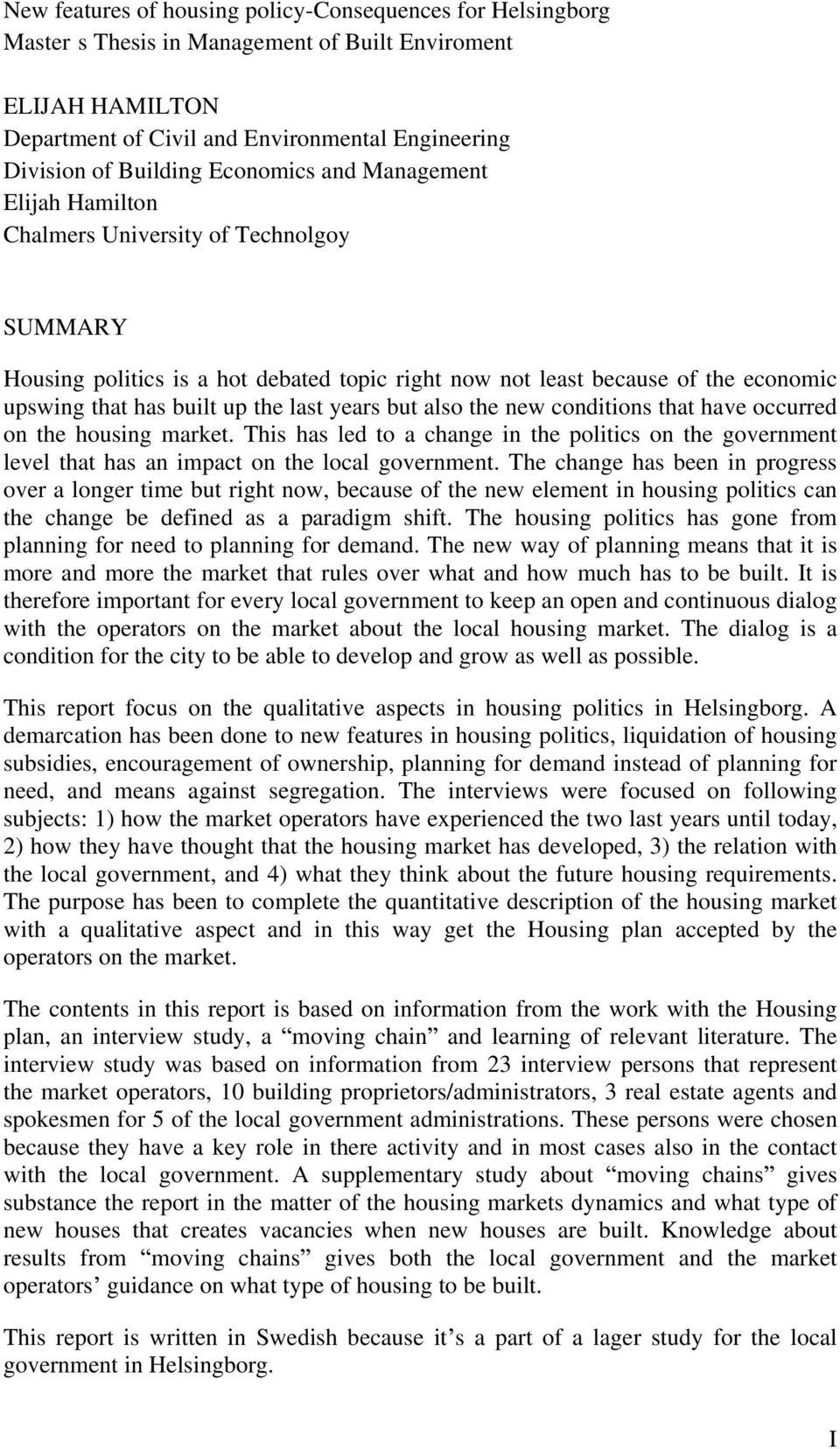 New features of housing policy-Consequences for Helsingborg
Master s Thesis in Management of Built Enviroment

ELIJAH HAMILTON
Department of Civil and Environmental Engineering
Division of Building Economics and Management
Elijah Hamilton
Chalmers University of Technolgoy

SUMMARY

Housing politics is a hot debated topic right now not least because of the economic upswing that has built up the last years but also the new conditions that have occurred on the housing market. This has led to a change in the politics on the government level that has an impact on the local government. The change has been in progress over a longer time but right now, because of the new element in housing politics can the change be defined as a paradigm shift. The housing politics has gone from planning for need to planning for demand. The new way of planning means that it is more and more the market that rules over what and how much has to be built. It is therefore important for every local government to keep an open and continuous dialog with the operators on the market about the local housing market. The dialog is a condition for the city to be able to develop and grow as well as possible.

This report focus on the qualitative aspects in housing politics in Helsingborg. A demarcation has been done to new features in housing politics, liquidation of housing subsidies, encouragement of ownership, planning for demand instead of planning for need, and means against segregation. The interviews were focused on following subjects: 1) how the market operators have experienced the two last years until today, 2) how they have thought that the housing market has developed, 3) the relation with the local government, and 4) what they think about the future housing requirements. The purpose has been to complete the quantitative description of the housing market with a qualitative aspect and in this way get the Housing plan accepted by the operators on the market.

The contents in this report is based on information from the work with the Housing plan, an interview study, a “moving chain” and learning of relevant literature. The interview study was based on information from 23 interview persons that represent the market operators, 10 building proprietors/administrators, 3 real estate agents and spokesmen for 5 of the local government administrations. These persons were chosen because they have a key role in there activity and in most cases also in the contact with the local government. A supplementary study about “moving chains” gives substance the report in the matter of the housing markets dynamics and what type of new houses that creates vacancies when new houses are built. Knowledge about results from “moving chains” gives both the local government and the market operators’ guidance on what type of housing to be built.

This report is written in Swedish because it’s a part of a lager study for the local government in Helsingborg.

I